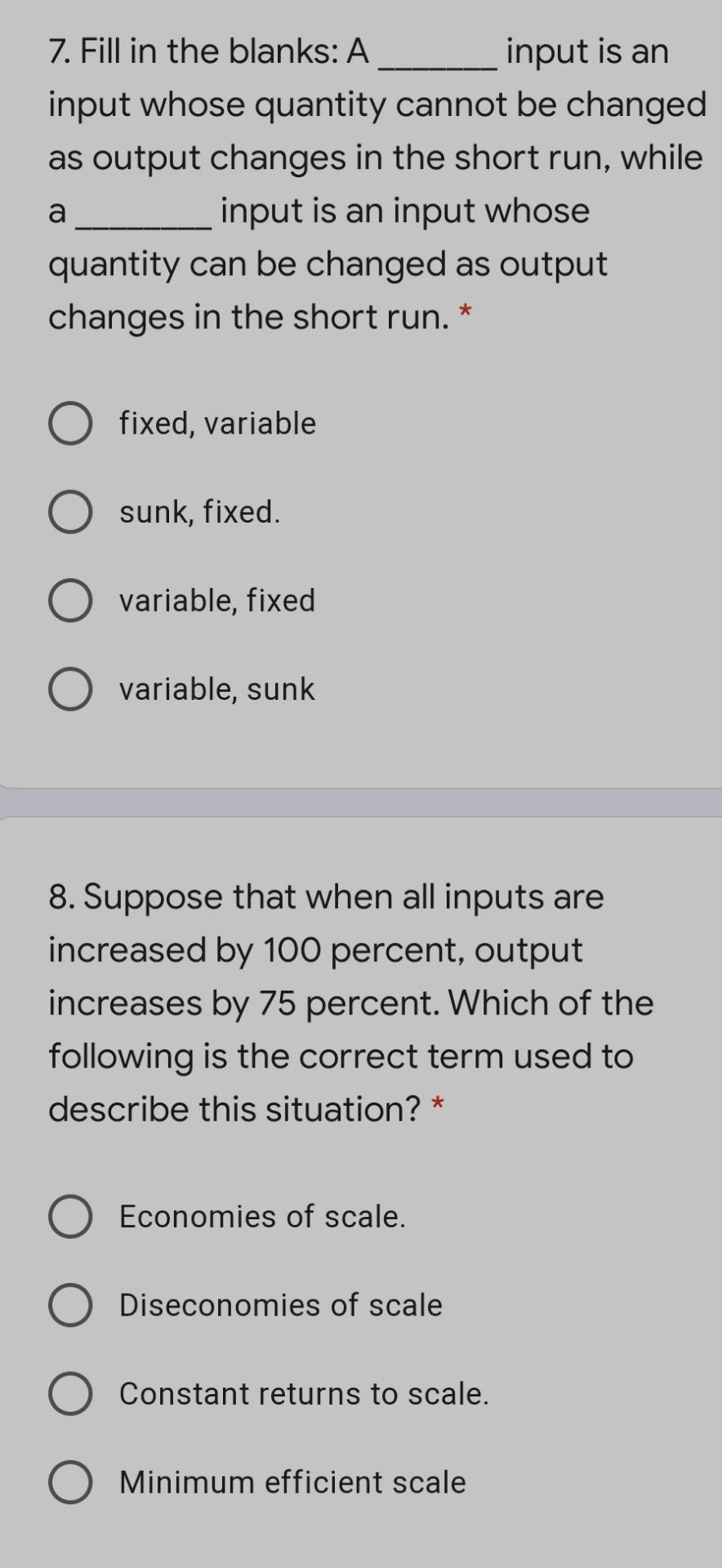 7. Fill in the blanks: A _______ input is an input whose quantity cannot be changed as output changes in the short run, while a ________ input is an input whose quantity can be changed as output changes in the short run. *

fixed, variable

sunk, fixed.

variable, fixed

variable, sunk

8. Suppose that when all inputs are increased by 100 percent, output increases by 75 percent. Which of the following is the correct term used to describe this situation? *

Economies of scale.

Diseconomies of scale

Constant returns to scale.

Minimum efficient scale